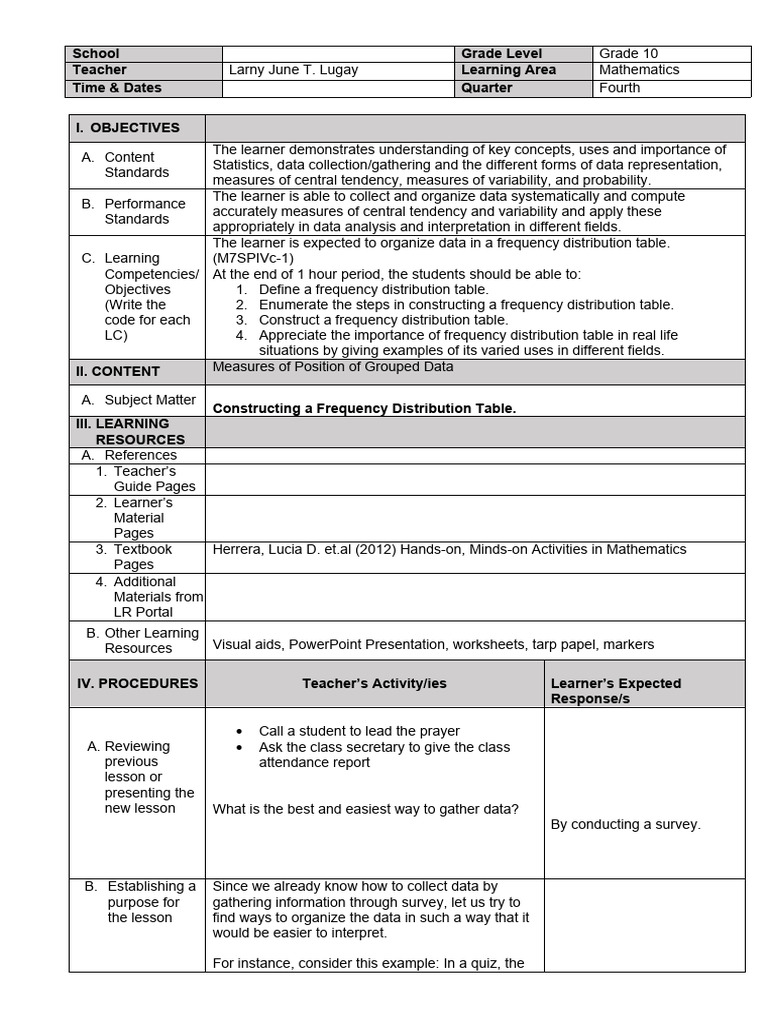 | School | | Grade Level | Grade 10 |
|---|---|---|---|
| Teacher | Larny June T. Lugay | Learning Area | Mathematics |
| Time & Dates | | Quarter | Fourth |

| I. OBJECTIVES | | |
|---|---|---|
| A. Content Standards | The learner demonstrates understanding of key concepts, uses and importance of Statistics, data collection/gathering and the different forms of data representation, measures of central tendency, measures of variability, and probability. | |
| B. Performance Standards | The learner is able to collect and organize data systematically and compute accurately measures of central tendency and variability and apply these appropriately in data analysis and interpretation in different fields. | |
| C. Learning Competencies/ Objectives (Write the code for each LC) | The learner is expected to organize data in a frequency distribution table. (M7SPIVc-1) At the end of 1 hour period, the students should be able to: 1. Define a frequency distribution table. 2. Enumerate the steps in constructing a frequency distribution table. 3. Construct a frequency distribution table. 4. Appreciate the importance of frequency distribution table in real life situations by giving examples of its varied uses in different fields. | |
| II. CONTENT | Measures of Position of Grouped Data | |
| A. Subject Matter | **Constructing a Frequency Distribution Table.** | |
| III. LEARNING RESOURCES | | |
| A. References | | |
| 1. Teacher's Guide Pages | | |
| 2. Learner's Material Pages | | |
| 3. Textbook Pages | Herrera, Lucia D. et.al (2012) Hands-on, Minds-on Activities in Mathematics | |
| 4. Additional Materials from LR Portal | | |
| B. Other Learning Resources | Visual aids, PowerPoint Presentation, worksheets, tarp papel, markers | |
| IV. PROCEDURES | Teacher's Activity/ies | Learner's Expected Response/s |
| A. Reviewing previous lesson or presenting the new lesson | • Call a student to lead the prayer • Ask the class secretary to give the class attendance report What is the best and easiest way to gather data? | By conducting a survey. |
| B. Establishing a purpose for the lesson | Since we already know how to collect data by gathering information through survey, let us try to find ways to organize the data in such a way that it would be easier to interpret. For instance, consider this example: In a quiz, the | |